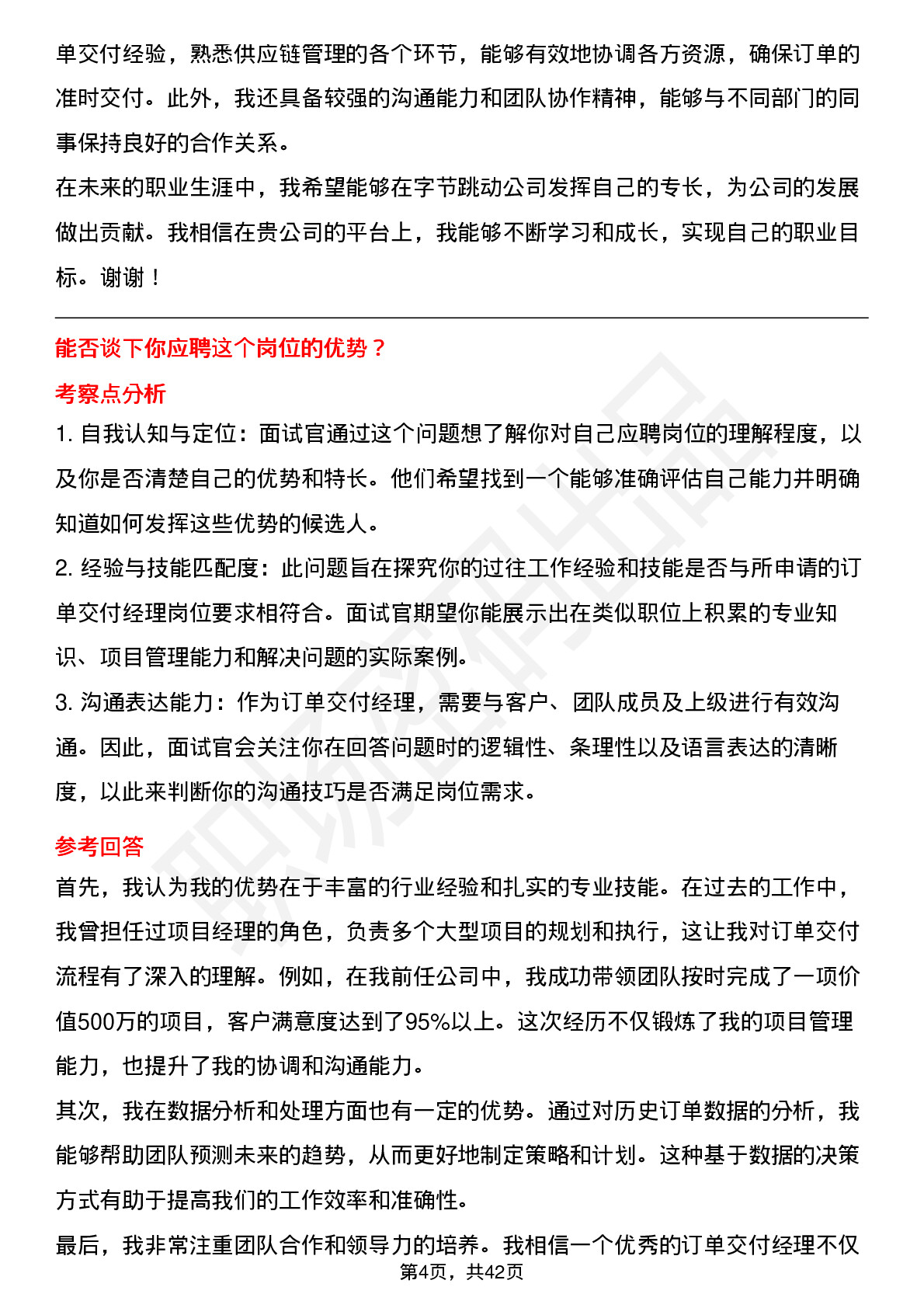 单交付经验，熟悉供应链管理的各个环节，能够有效地协调各方资源，确保订单的准时交付。此外，我还具备较强的沟通能力和团队协作精神，能够与不同部门的同事保持良好的合作关系。
在未来的职业生涯中，我希望能够在字节跳动公司发挥自己的专长，为公司的发展做出贡献。我相信在贵公司的平台上，我能够不断学习和成长，实现自己的职业目标。谢谢！

能否谈下你应聘这个岗位的优势？

考察点分析

1. 自我认知与定位：面试官通过这个问题想了解你对自己应聘岗位的理解程度，以及你是否清楚自己的优势和特长。他们希望找到一个能够准确评估自己能力并明确知道如何发挥这些优势的候选人。
2. 经验与技能匹配度：此问题旨在探究你的过往工作经验和技能是否与所申请的订单交付经理岗位要求相符合。面试官期望你能展示出在类似职位上积累的专业知识、项目管理能力和解决问题的实际案例。
3. 沟通表达能力：作为订单交付经理，需要与客户、团队成员及上级进行有效沟通。因此，面试官会关注你在回答问题时的逻辑性、条理性以及语言表达的清晰度，以此来判断你的沟通技巧是否满足岗位需求。

参考回答

首先，我认为我的优势在于丰富的行业经验和扎实的专业技能。在过去的工作中，我曾担任过项目经理的角色，负责多个大型项目的规划和执行，这让我对订单交付流程有了深入的理解。例如，在我前任公司中，我成功带领团队按时完成了一项价值500万的项目，客户满意度达到了95%以上。这次经历不仅锻炼了我的项目管理能力，也提升了我的协调和沟通能力。
其次，我在数据分析和处理方面也有一定的优势。通过对历史订单数据的分析，我能够帮助团队预测未来的趋势，从而更好地制定策略和计划。这种基于数据的决策方式有助于提高我们的工作效率和准确性。
最后，我非常注重团队合作和领导力的培养。我相信一个优秀的订单交付经理不仅

第4页，共42页